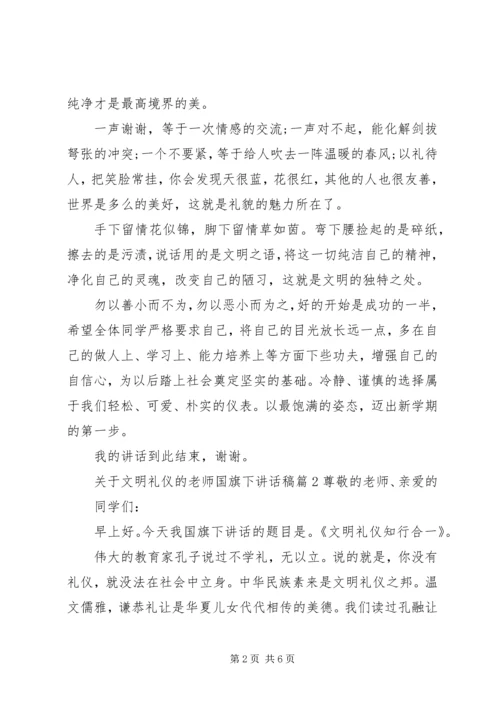 纯净才是最高境界的美。

一声谢谢，等于一次情感的交流;一声对不起，能化解剑拔弩张的冲突;一个不要紧，等于给人吹去一阵温暖的春风;以礼待人，把笑脸常挂，你会发现天很蓝，花很红，其他的人也很友善，世界是多么的美好，这就是礼貌的魅力所在了。

手下留情花似锦，脚下留情草如茵。弯下腰捡起的是碎纸，擦去的是污渍，说话用的是文明之语，将这一切纯洁自己的精神，净化自己的灵魂，改变自己的陋习，这就是文明的独特之处。

勿以善小而不为，勿以恶小而为之，好的开始是成功的一半，希望全体同学严格要求自己，将自己的目光放长远一点，多在自己的做人上、学习上、能力培养上等方面下些功夫，增强自己的自信心，为以后踏上社会奠定坚实的基础。冷静、谨慎的选择属于我们轻松、可爱、朴实的仪表。以最饱满的姿态，迈出新学期的第一步。

我的讲话到此结束，谢谢。

关于文明礼仪的老师国旗下讲话稿篇2尊敬的老师、亲爱的同学们:

早上好。今天我国旗下讲话的题目是。《文明礼仪知行合一》。

伟大的教育家孔子说过不学礼，无以立。说的就是，你没有礼仪，就没法在社会中立身。中华民族素来是文明礼仪之邦。温文儒雅，谦恭礼让是华夏儿女代代相传的美德。我们读过孔融让

第2页 共6页